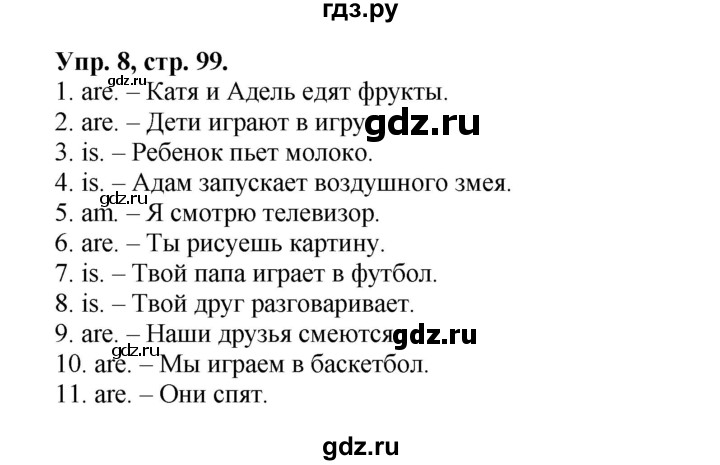 гдз.ру

Упр. 8, стр. 99.
1. are. – Катя и Адель едят фрукты.
2. are. – Дети играют в игру gdz.ru
3. is. – Ребенок пьет молоко.
4. is. – Адам запускает воздушного змея.
gdz.ru
5. am. – Я смотрю телевизор.
6. are. – Ты рисуешь картину.
7. is. – Твой папа играет в футбол.
8. is. – Твой друг разговаривает.
9. are. – Наши друзья смеются gdz.ru
gdz.ru
10. are. – Мы играем в баскетбол.
11. are. – Они спят.

gdz.ru